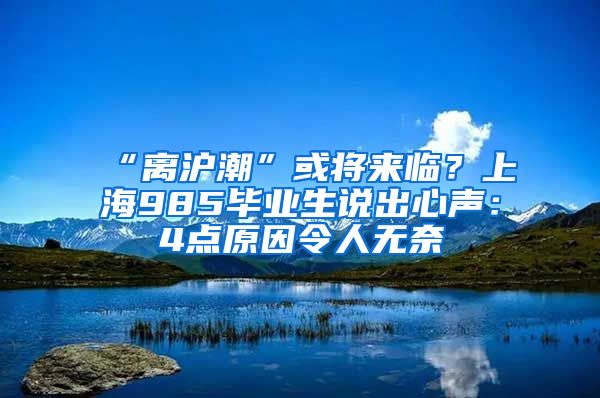 “离沪潮”或将来临？上海985毕业生说出心声：4点原因令人无奈